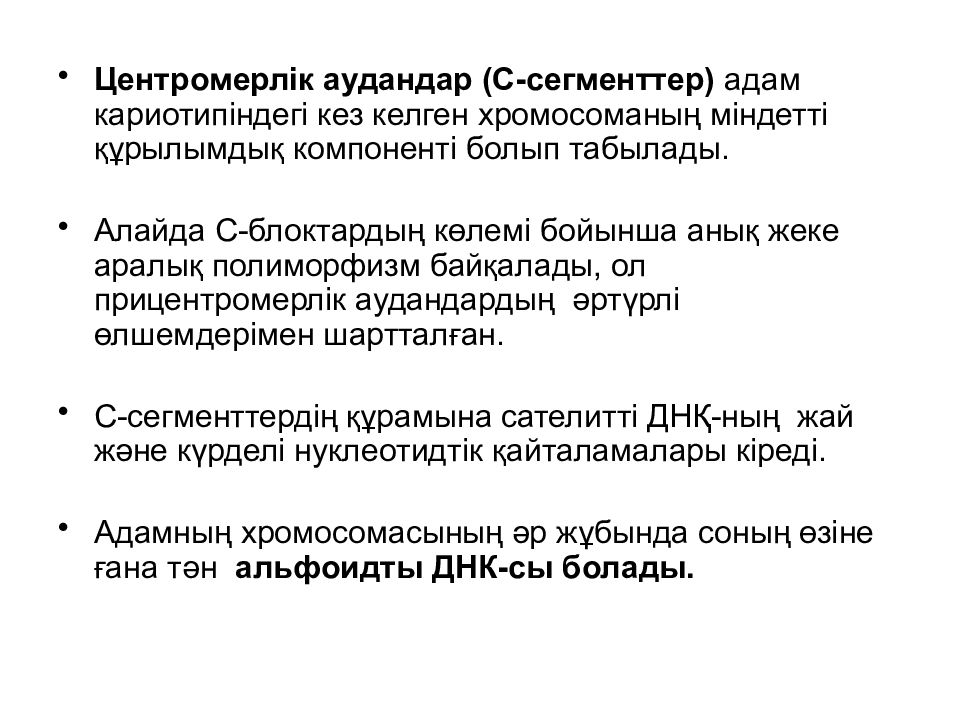 • Центромерлік аудандар (С-сегменттер) адам кариотипіндегі кез келген хромосоманың міндетті құрылымдық компоненті болып табылады.

• Алайда С-блоктардың көлемі бойынша анық жеке аралық полиморфизм байқалады, ол прицентромерлік аудандардың әртүрлі өлшемдерімен шартталған.

• С-сегменттердің құрамына сателитті ДНҚ-ның жай және күрделі нуклеотидтік қайталамалары кіреді.

• Адамның хромосомасының әр жұбында соның өзіне ғана тән альфоидты ДНК-сы болады.